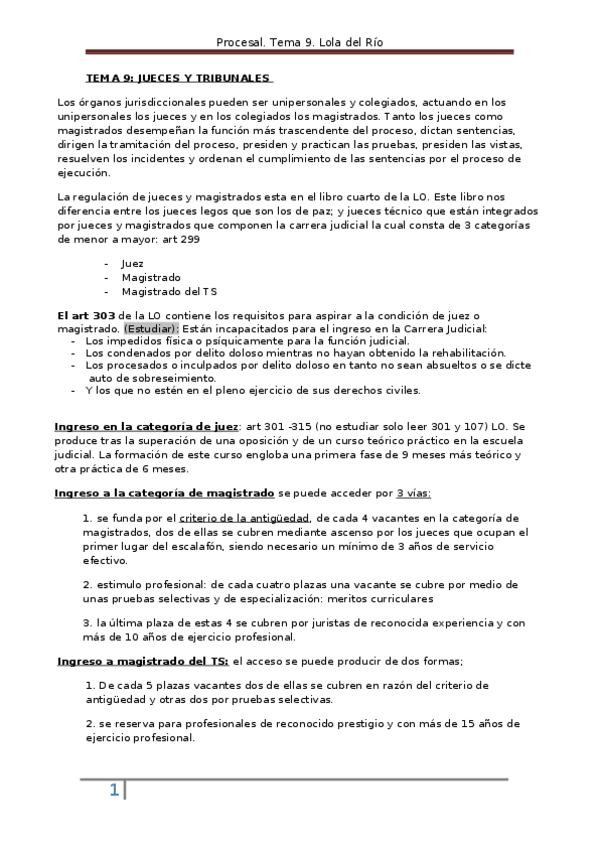 Procesal. Tema 9. Lola del Río

TEMA 9: JUECES Y TRIBUNALES

Los órganos jurisdiccionales pueden ser unipersonales y colegiados, actuando en los unipersonales los jueces y en los colegiados los magistrados. Tanto los jueces como magistrados desempeñan la función más trascendente del proceso, dictan sentencias, dirigen la tramitación del proceso, presiden y practican las pruebas, presiden las vistas, resuelven los incidentes y ordenan el cumplimiento de las sentencias por el proceso de ejecución.

La regulación de jueces y magistrados esta en el libro cuarto de la LO. Este libro nos diferencia entre los jueces legos que son los de paz; y jueces técnico que están integrados por jueces y magistrados que componen la carrera judicial la cual consta de 3 categorías de menor a mayor: art 299

- Juez
- Magistrado
- Magistrado del TS

El art 303 de la LO contiene los requisitos para aspirar a la condición de juez o magistrado. (Estudiar): Están incapacitados para el ingreso en la Carrera Judicial:
- Los impedidos física o psíquicamente para la función judicial.
- Los condenados por delito doloso mientras no hayan obtenido la rehabilitación.
- Los procesados o inculpados por delito doloso en tanto no sean absueltos o se dicte auto de sobreseimiento.
- Y los que no estén en el pleno ejercicio de sus derechos civiles.

Ingreso en la categoría de juez: art 301 -315 (no estudiar solo leer 301 y 107) LO. Se produce tras la superación de una oposición y de un curso teórico práctico en la escuela judicial. La formación de este curso engloba una primera fase de 9 meses más teórico y otra práctica de 6 meses.

Ingreso a la categoría de magistrado se puede acceder por 3 vías:

1. se funda por el criterio de la antigüedad, de cada 4 vacantes en la categoría de magistrados, dos de ellas se cubren mediante ascenso por los jueces que ocupan el primer lugar del escalafón, siendo necesario un mínimo de 3 años de servicio efectivo.

2. estimulo profesional: de cada cuatro plazas una vacante se cubre por medio de unas pruebas selectivas y de especialización: meritos curriculares

3. la última plaza de estas 4 se cubren por juristas de reconocida experiencia y con más de 10 años de ejercicio profesional.

Ingreso a magistrado del TS: el acceso se puede producir de dos formas;

1. De cada 5 plazas vacantes dos de ellas se cubren en razón del criterio de antigüedad y otras dos por pruebas selectivas.

2. se reserva para profesionales de reconocido prestigio y con más de 15 años de ejercicio profesional.

1